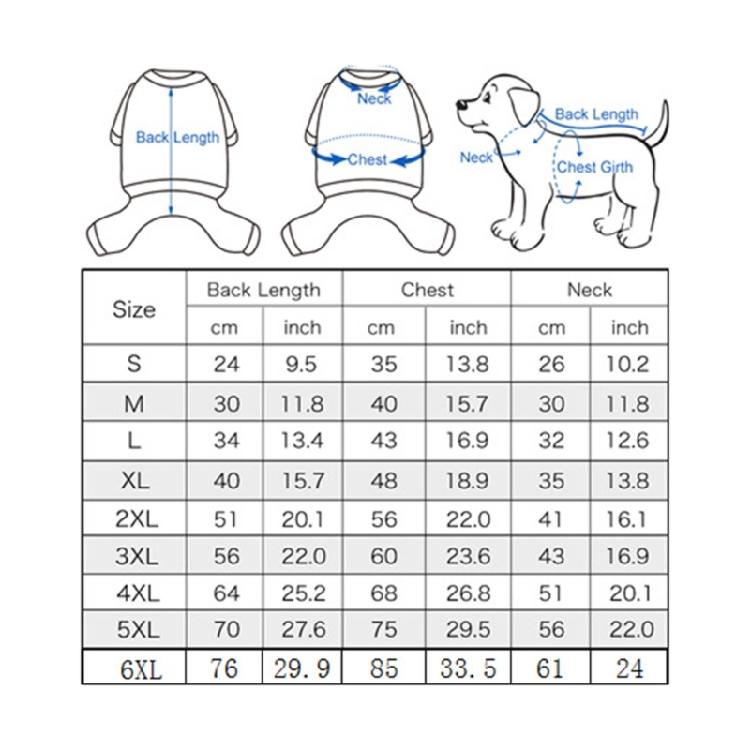 Back Length

Neck

Chest

Back Length

Neck

Chest Girth

| Size | Back Length cm | Back Length inch | Chest cm | Chest inch | Neck cm | Neck inch |
|---|---|---|---|---|---|---|
| S | 24 | 9.5 | 35 | 13.8 | 26 | 10.2 |
| M | 30 | 11.8 | 40 | 15.7 | 30 | 11.8 |
| L | 34 | 13.4 | 43 | 16.9 | 32 | 12.6 |
| XL | 40 | 15.7 | 48 | 18.9 | 35 | 13.8 |
| 2XL | 51 | 20.1 | 56 | 22.0 | 41 | 16.1 |
| 3XL | 56 | 22.0 | 60 | 23.6 | 43 | 16.9 |
| 4XL | 64 | 25.2 | 68 | 26.8 | 51 | 20.1 |
| 5XL | 70 | 27.6 | 75 | 29.5 | 56 | 22.0 |
| 6XL | 76 | 29.9 | 85 | 33.5 | 61 | 24 |